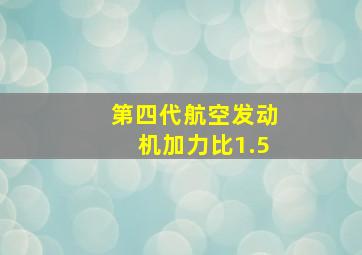 第四代航空发动机加力比1.5